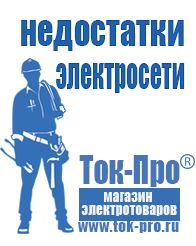 недостатки электросети

Ток-Про®

магазин электротоваров

www.tok-pro.ru